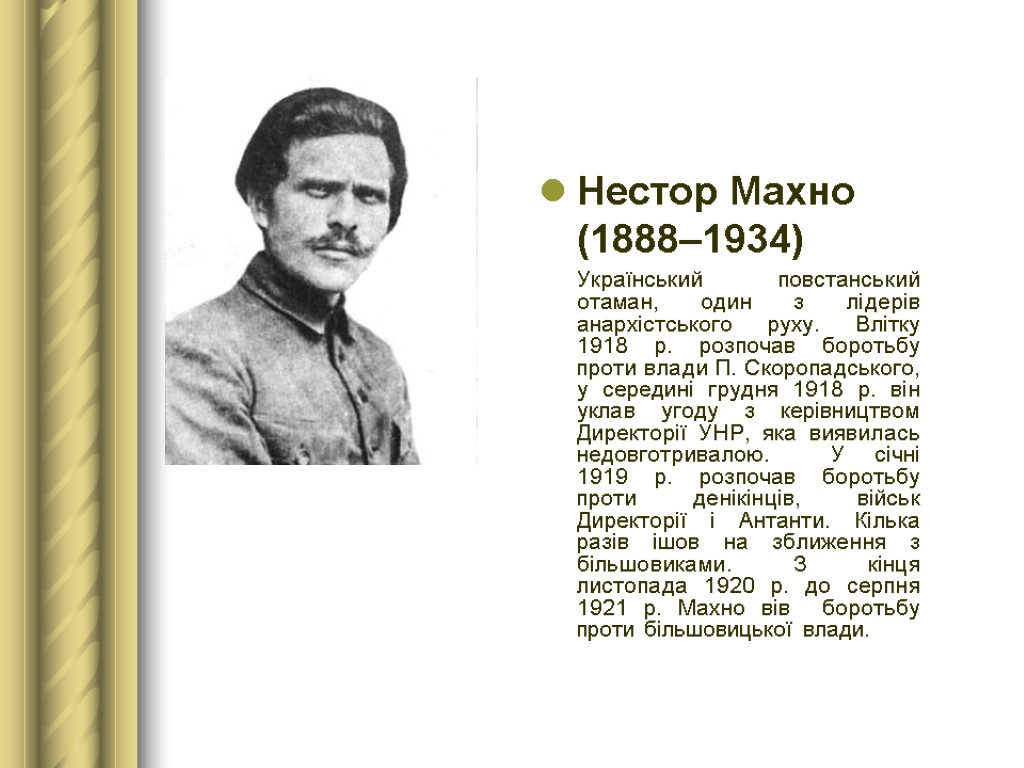 • Нестор Махно (1888–1934)

Український повстанський отаман, один з лідерів анархістського руху. Влітку 1918 р. розпочав боротьбу проти влади П. Скоропадського, у середині грудня 1918 р. він уклав угоду з керівництвом Директорії УНР, яка виявилась недовготривалою. У січні 1919 р. розпочав боротьбу проти денікінців, військ Директорії і Антанти. Кілька разів ішов на зближення з більшовиками. З кінця листопада 1920 р. до серпня 1921 р. Махно вів боротьбу проти більшовицької влади.